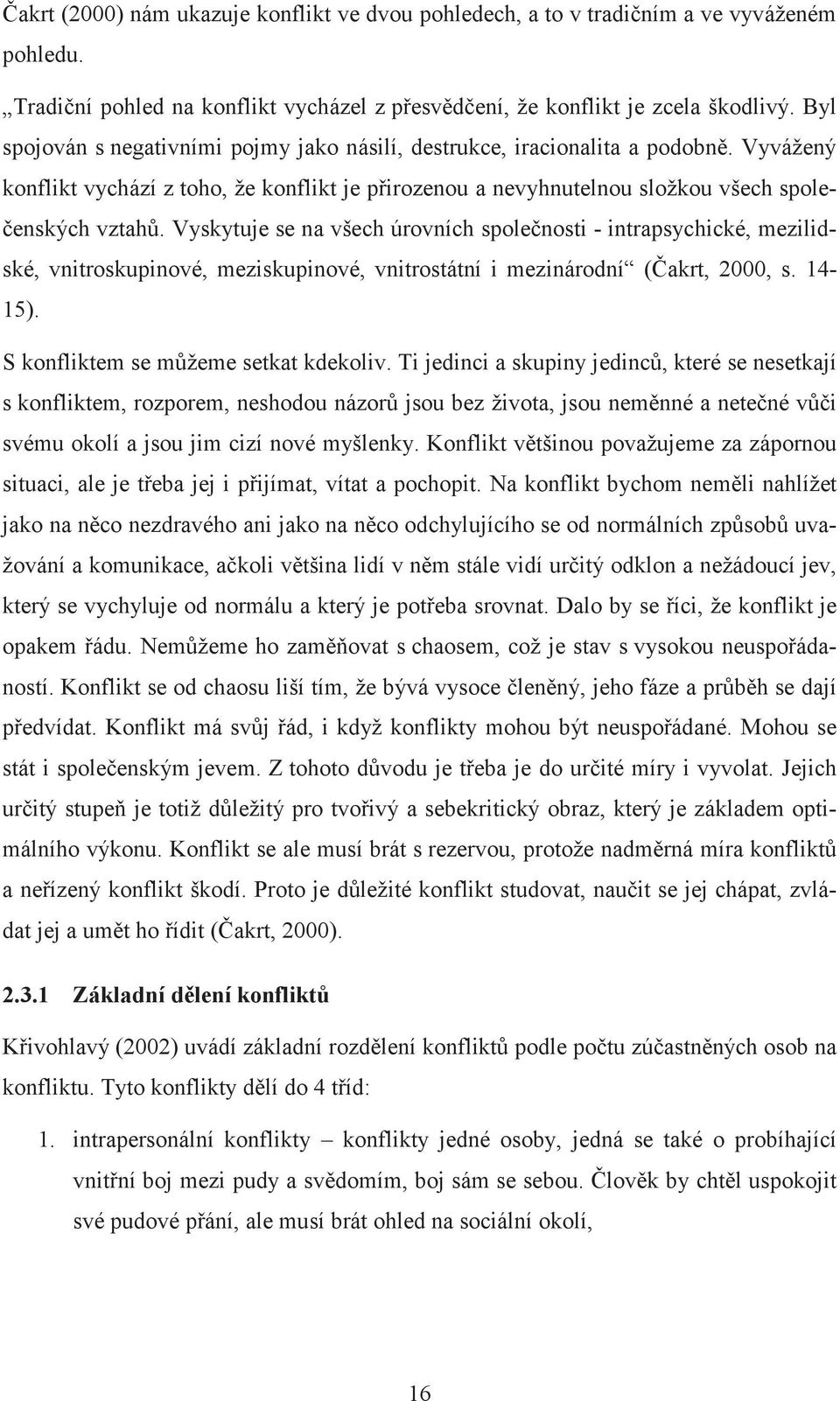 Čakrt (2000) nám ukazuje konflikt ve dvou pohledech, a to v tradičním a ve vyváženém pohledu.

„Tradiční pohled na konflikt vycházel z přesvědčení, že konflikt je zcela škodlivý. Byl spojován s negativními pojmy jako násilí, destrukce, iracionalita a podobně. Vyvážený konflikt vychází z toho, že konflikt je přirozenou a nevyhnutelnou složkou všech společenských vztahů. Vyskytuje se na všech úrovních společnosti - intrapsychické, mezilidské, vnitroskupinové, meziskupinové, vnitrostátní i mezinárodní“ (Čakrt, 2000, s. 14-15).

S konfliktem se můžeme setkat kdekoliv. Ti jedinci a skupiny jedinců, které se nesetkají s konfliktem, rozporem, neshodou názorů jsou bez života, jsou neměnné a netečné vůči svému okolí a jsou jim cizí nové myšlenky. Konflikt většinou považujeme za zápornou situaci, ale je třeba jej i přijímat, vítat a pochopit. Na konflikt bychom neměli nahlížet jako na něco nezdravého ani jako na něco odchylujícího se od normálních způsobů uvažování a komunikace, ačkoli většina lidí v něm stále vidí určitý odklon a nežádoucí jev, který se vychyluje od normálu a který je potřeba srovnat. Dalo by se říci, že konflikt je opakem řádu. Nemůžeme ho zaměňovat s chaosem, což je stav s vysokou neuspořádaností. Konflikt se od chaosu liší tím, že bývá vysoce členěný, jeho fáze a průběh se dají předvídat. Konflikt má svůj řád, i když konflikty mohou být neuspořádané. Mohou se stát i společenským jevem. Z tohoto důvodu je třeba je do určité míry i vyvolat. Jejich určitý stupeň je totiž důležitý pro tvořivý a sebekritický obraz, který je základem optimálního výkonu. Konflikt se ale musí brát s rezervou, protože nadměrná míra konfliktů a neřízený konflikt škodí. Proto je důležité konflikt studovat, naučit se jej chápat, zvládat jej a umět ho řídit (Čakrt, 2000).

2.3.1 Základní dělení konfliktů

Křivohlavý (2002) uvádí základní rozdělení konfliktů podle počtu zúčastněných osob na konfliktu. Tyto konflikty dělí do 4 tříd:

1. intrapersonální konflikty – konflikty jedné osoby, jedná se také o probíhající vnitřní boj mezi pudy a svědomím, boj sám se sebou. Člověk by chtěl uspokojit své pudové přání, ale musí brát ohled na sociální okolí,

16